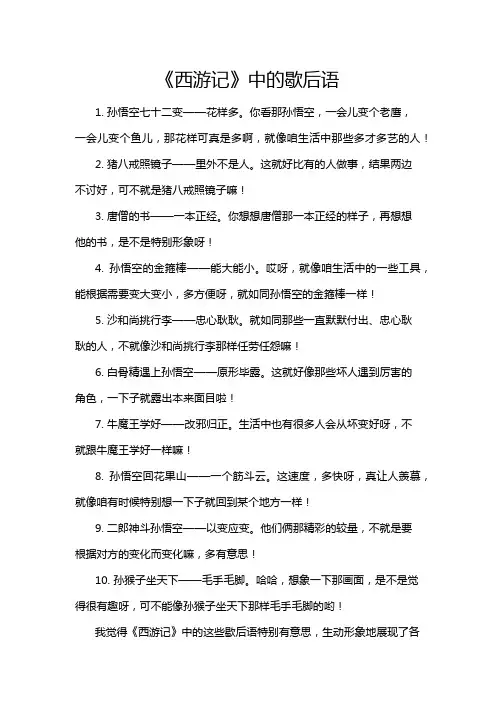 《西游记》中的歇后语

1. 孙悟空七十二变——花样多。你看那孙悟空，一会儿变个老鹰，一会儿变个鱼儿，那花样可真是多啊，就像咱生活中那些多才多艺的人！

2. 猪八戒照镜子——里外不是人。这就好比有的人做事，结果两边不讨好，可不就是猪八戒照镜子嘛！

3. 唐僧的书——一本正经。你想想唐僧那一本正经的样子，再想想他的书，是不是特别形象呀！

4. 孙悟空的金箍棒——能大能小。哎呀，就像咱生活中的一些工具，能根据需要变大变小，多方便呀，就如同孙悟空的金箍棒一样！

5. 沙和尚挑行李——忠心耿耿。就如同那些一直默默付出、忠心耿耿的人，不就像沙和尚挑行李那样任劳任怨嘛！

6. 白骨精遇上孙悟空——原形毕露。这就好像那些坏人遇到厉害的角色，一下子就露出本来面目啦！

7. 牛魔王学好——改邪归正。生活中也有很多人会从坏变好呀，不就跟牛魔王学好一样嘛！

8. 孙悟空回花果山——一个筋斗云。这速度，多快呀，真让人羡慕，就像咱有时候特别想一下子就回到某个地方一样！

9. 二郎神斗孙悟空——以变应变。他们俩那精彩的较量，不就是要根据对方的变化而变化嘛，多有意思！

10. 孙猴子坐天下——毛手毛脚。哈哈，想象一下那画面，是不是觉得很有趣呀，可不能像孙猴子坐天下那样毛手毛脚的哟！

我觉得《西游记》中的这些歇后语特别有意思，生动形象地展现了各